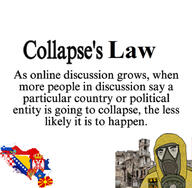 Collapse's Law

As online discussion grows, when more people in discussion say a particular country or political entity is going to collapse, the less likely it is to happen.